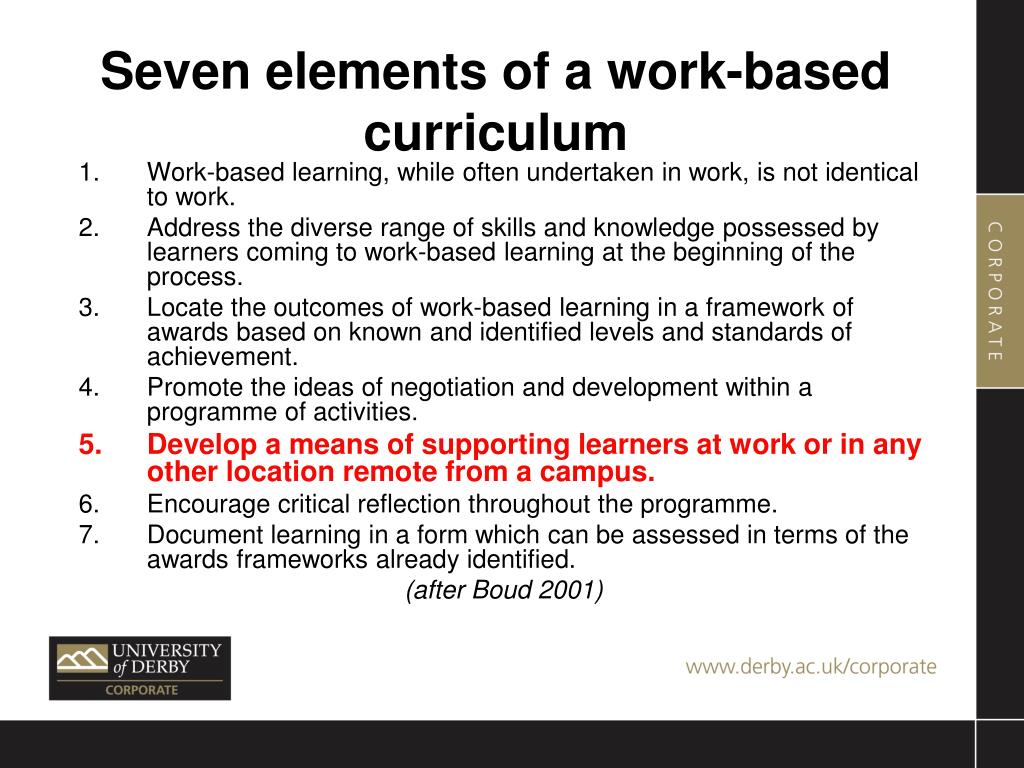 Seven elements of a work-based curriculum

1. Work-based learning, while often undertaken in work, is not identical to work.
2. Address the diverse range of skills and knowledge possessed by learners coming to work-based learning at the beginning of the process.
3. Locate the outcomes of work-based learning in a framework of awards based on known and identified levels and standards of achievement.
4. Promote the ideas of negotiation and development within a programme of activities.
5. Develop a means of supporting learners at work or in any other location remote from a campus.
6. Encourage critical reflection throughout the programme.
7. Document learning in a form which can be assessed in terms of the awards frameworks already identified.

(after Boud 2001)

CORPORATE

UNIVERSITY of DERBY
CORPORATE

www.derby.ac.uk/corporate